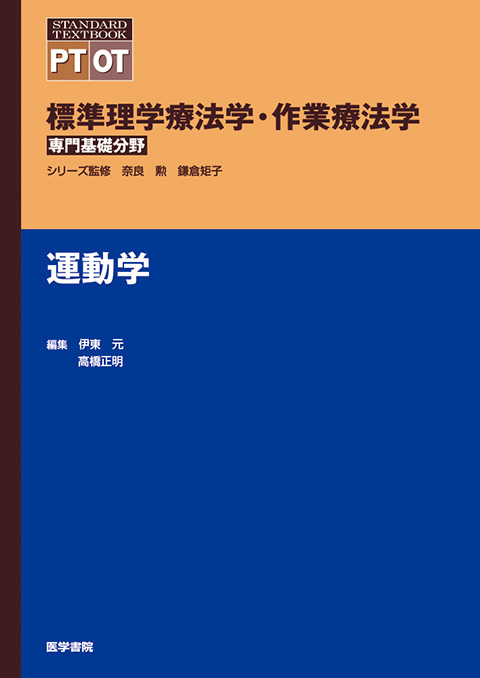 STANDARD TEXTBOOK
PT OT

標準理学療法学・作業療法学
専門基礎分野

シリーズ監修　奈良　勲　鎌倉矩子

運動学

編集　伊東　元
高橋正明

医学書院